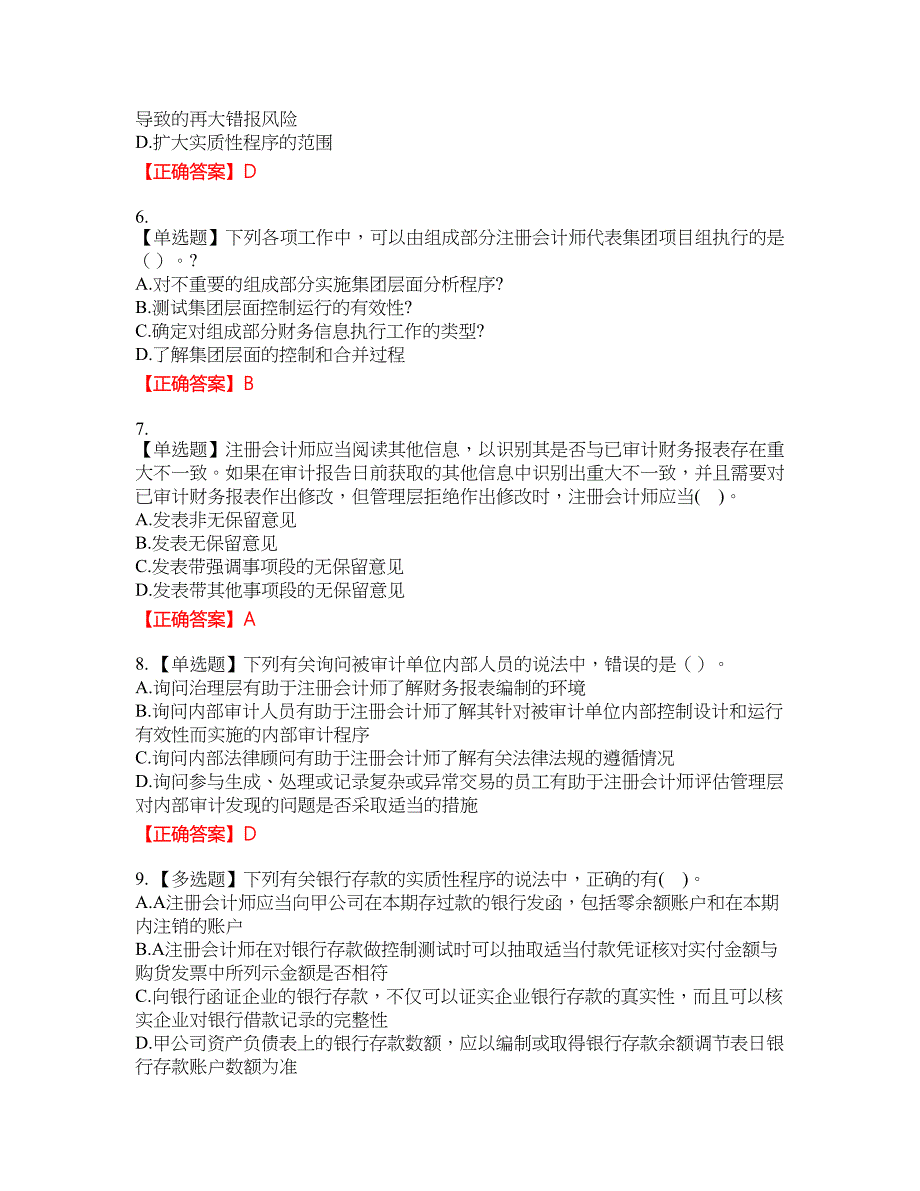 导致的再大错报风险
D.扩大实质性程序的范围
【正确答案】D

6.
【单选题】下列各项工作中，可以由组成部分注册会计师代表集团项目组执行的是（ ）。?
A.对不重要的组成部分实施集团层面分析程序?
B.测试集团层面控制运行的有效性?
C.确定对组成部分财务信息执行工作的类型?
D.了解集团层面的控制和合并过程
【正确答案】B

7.
【单选题】注册会计师应当阅读其他信息，以识别其是否与已审计财务报表存在重大不一致。如果在审计报告日前获取的其他信息中识别出重大不一致，并且需要对已审计财务报表作出修改，但管理层拒绝作出修改时，注册会计师应当( )。
A.发表非无保留意见
B.发表无保留意见
C.发表带强调事项段的无保留意见
D.发表带其他事项段的无保留意见
【正确答案】A

8.【单选题】下列有关询问被审计单位内部人员的说法中，错误的是（ ）。
A.询问治理层有助于注册会计师了解财务报表编制的环境
B.询问内部审计人员有助于注册会计师了解其针对被审计单位内部控制设计和运行有效性而实施的内部审计程序
C.询问内部法律顾问有助于注册会计师了解有关法律法规的遵循情况
D.询问参与生成、处理或记录复杂或异常交易的员工有助于注册会计师评估管理层对内部审计发现的问题是否采取适当的措施
【正确答案】D

9.【多选题】下列有关银行存款的实质性程序的说法中，正确的有( )。
A.A注册会计师应当向甲公司在本期存过款的银行发函，包括零余额账户和在本期内注销的账户
B.A注册会计师在对银行存款做控制测试时可以抽取适当付款凭证核对实付金额与购货发票中所列示金额是否相符
C.向银行函证企业的银行存款，不仅可以证实企业银行存款的真实性，而且可以核实企业对银行借款记录的完整性
D.甲公司资产负债表上的银行存款数额，应以编制或取得银行存款余额调节表日银行存款账户数额为准